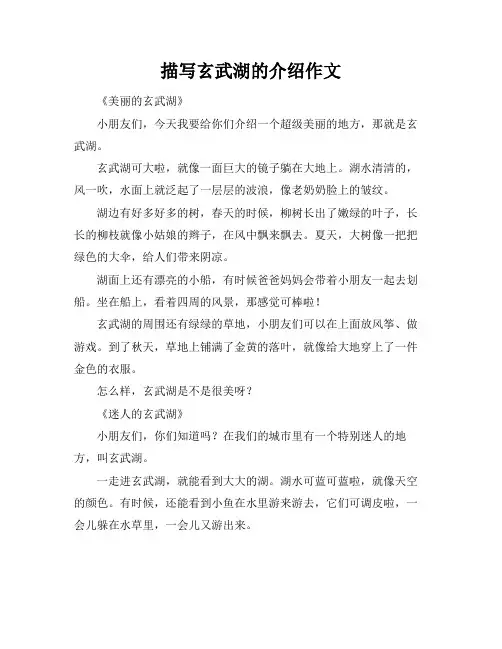 描写玄武湖的介绍作文

《美丽的玄武湖》

小朋友们，今天我要给你们介绍一个超级美丽的地方，那就是玄武湖。

玄武湖可大啦，就像一面巨大的镜子躺在大地上。湖水清清的，风一吹，水面上就泛起了一层层的波浪，像老奶奶脸上的皱纹。

湖边有好多好多的树，春天的时候，柳树长出了嫩绿的叶子，长长的柳枝就像小姑娘的辫子，在风中飘来飘去。夏天，大树像一把把绿色的大伞，给人们带来阴凉。

湖面上还有漂亮的小船，有时候爸爸妈妈会带着小朋友一起去划船。坐在船上，看着四周的风景，那感觉可棒啦！

玄武湖的周围还有绿绿的草地，小朋友们可以在上面放风筝、做游戏。到了秋天，草地上铺满了金黄的落叶，就像给大地穿上了一件金色的衣服。

怎么样，玄武湖是不是很美呀？

《迷人的玄武湖》

小朋友们，你们知道吗？在我们的城市里有一个特别迷人的地方，叫玄武湖。

一走进玄武湖，就能看到大大的湖。湖水可蓝可蓝啦，就像天空的颜色。有时候，还能看到小鱼在水里游来游去，它们可调皮啦，一会儿躲在水草里，一会儿又游出来。